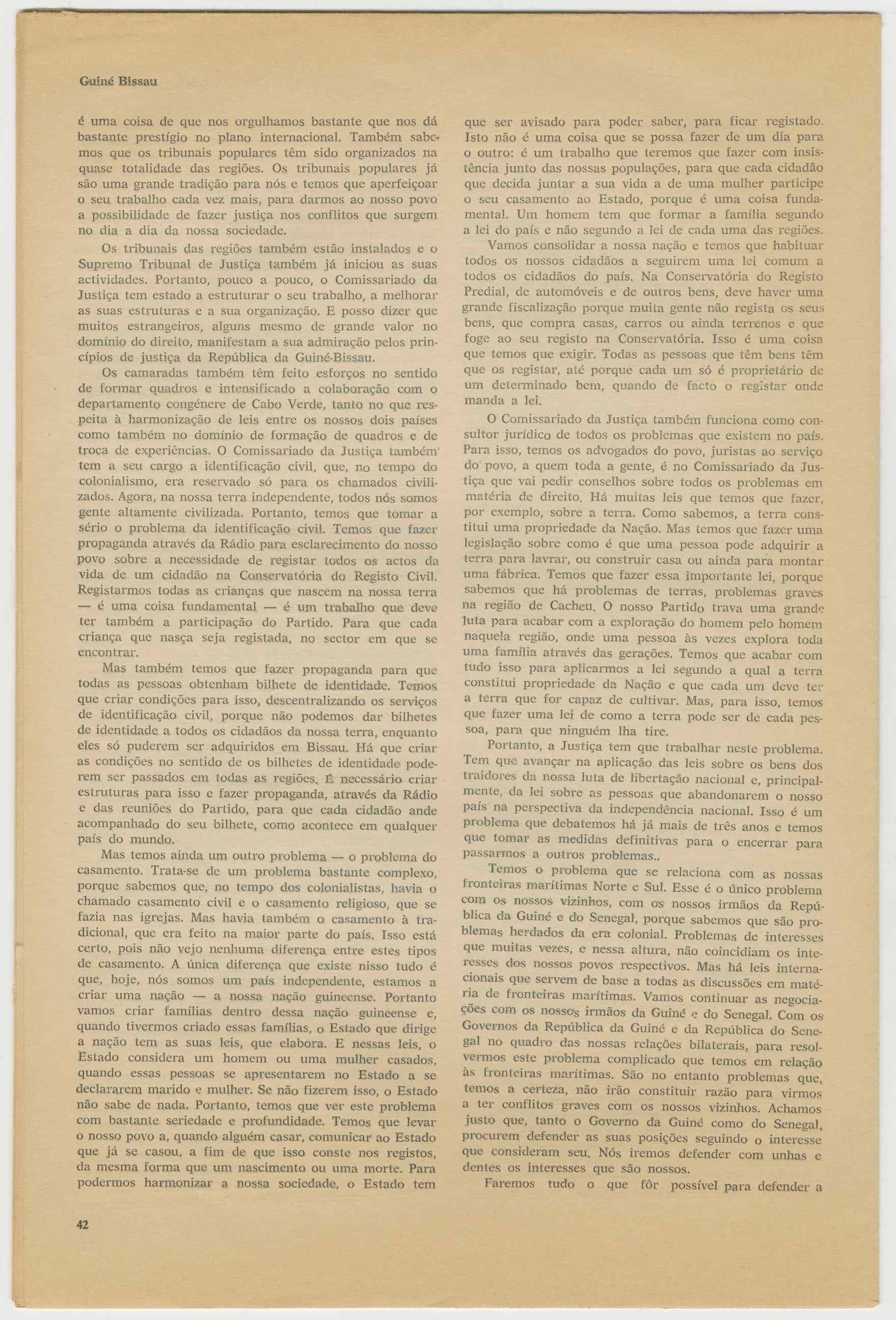 Guiné Bissau

é uma coisa de que nos orgulhamos bastante que nos dá bastante prestígio no plano internacional. Também sabemos que os tribunais populares têm sido organizados na quase totalidade das regiões. Os tribunais populares já são uma grande tradição para nós e temos que aperfeiçoar o seu trabalho cada vez mais, para darmos ao nosso povo a possibilidade de fazer justiça nos conflitos que surgem no dia a dia da nossa sociedade.

Os tribunais das regiões também estão instalados e o Supremo Tribunal de Justiça também já iniciou as suas actividades. Portanto, pouco a pouco, o Comissariado da Justiça tem estado a estruturar o seu trabalho, a melhorar as suas estruturas e a sua organização. E posso dizer que muitos estrangeiros, alguns mesmo de grande valor no domínio do direito, manifestam a sua admiração pelos princípios de justiça da República da Guiné-Bissau.

Os camaradas também têm feito esforços no sentido de formar quadros e intensificado a colaboração com o departamento congénere de Cabo Verde, tanto no que respeita à harmonização de leis entre os nossos dois países como também no domínio de formação de quadros e de troca de experiências. O Comissariado da Justiça também tem a seu cargo a identificação civil, que, no tempo do colonialismo, era reservado só para os chamados civilizados. Agora, na nossa terra independente, todos nós somos gente altamente civilizada. Portanto, temos que tomar a sério o problema da identificação civil. Temos que fazer propaganda através da Rádio para esclarecimento do nosso povo sobre a necessidade de registar todos os actos da vida de um cidadão na Conservatória do Registo Civil. Registarmos todas as crianças que nascem na nossa terra — é uma coisa fundamental — é um trabalho que deve ter também a participação do Partido. Para que cada criança que nasça seja registada, no sector em que se encontrar.

Mas também temos que fazer propaganda para que todas as pessoas obtenham bilhete de identidade. Temos que criar condições para isso, descentralizando os serviços de identificação civil, porque não podemos dar bilhetes de identidade a todos os cidadãos da nossa terra, enquanto eles só puderem ser adquiridos em Bissau. Há que criar as condições no sentido de os bilhetes de identidade poderem ser passados em todas as regiões. É necessário criar estruturas para isso e fazer propaganda, através da Rádio e das reuniões do Partido, para que cada cidadão ande acompanhado do seu bilhete, como acontece em qualquer país do mundo.

Mas temos ainda um outro problema — o problema do casamento. Trata-se de um problema bastante complexo, porque sabemos que, no tempo dos colonialistas, havia o chamado casamento civil e o casamento religioso, que se fazia nas igrejas. Mas havia também o casamento à tradicional, que era feito na maior parte do país. Isso está certo, pois não vejo nenhuma diferença entre estes tipos de casamento. A única diferença que existe nisso tudo é que, hoje, nós somos um país independente, estamos a criar uma nação — a nossa nação guineense. Portanto vamos criar famílias dentro dessa nação guineense e, quando tivermos criado essas famílias, o Estado que dirige a nação tem as suas leis, que elabora. E nessas leis, o Estado considera um homem ou uma mulher casados, quando essas pessoas se apresentarem no Estado a se declararem marido e mulher. Se não fizerem isso, o Estado não sabe de nada. Portanto, temos que ver este problema com bastante seriedade e profundidade. Temos que levar o nosso povo a, quando alguém casar, comunicar ao Estado que já se casou, a fim de que isso conste nos registos, da mesma forma que um nascimento ou uma morte. Para podermos harmonizar a nossa sociedade, o Estado tem que ser avisado para poder saber, para ficar registado. Isto não é uma coisa que se possa fazer de um dia para o outro: é um trabalho que teremos que fazer com insistência junto das nossas populações, para que cada cidadão que decida juntar a sua vida a de uma mulher participe o seu casamento ao Estado, porque é uma coisa fundamental. Um homem tem que formar a família segundo a lei do país e não segundo a lei de cada uma das regiões.

Vamos consolidar a nossa nação e temos que habituar todos os nossos cidadãos a seguirem uma lei comum a todos os cidadãos do país. Na Conservatória do Registo Predial, de automóveis e de outros bens, deve haver uma grande fiscalização porque muita gente não regista os seus bens, que compra casas, carros ou ainda terrenos e que foge ao seu registo na Conservatória. Isso é uma coisa que temos que exigir. Todas as pessoas que têm bens têm que os registar, até porque cada um só é proprietário de um determinado bem, quando de facto o registar onde manda a lei.

O Comissariado da Justiça também funciona como consultor jurídico de todos os problemas que existem no país. Para isso, temos os advogados do povo, juristas ao serviço do povo, a quem toda a gente, é no Comissariado da Justiça que vai pedir conselhos sobre todos os problemas em matéria de direito. Há muitas leis que temos que fazer, por exemplo, sobre a terra. Como sabemos, a terra constitui uma propriedade da Nação. Mas temos que fazer uma legislação sobre como é que uma pessoa pode adquirir a terra para lavrar, ou construir casa ou ainda para montar uma fábrica. Temos que fazer essa importante lei, porque sabemos que há problemas de terras, problemas graves na região de Cacheu. O nosso Partido trava uma grande luta para acabar com a exploração do homem pelo homem naquela região, onde uma pessoa às vezes explora toda uma família através das gerações. Temos que acabar com tudo isso para aplicarmos a lei segundo a qual a terra constitui propriedade da Nação e que cada um deve ter a terra que for capaz de cultivar. Mas, para isso, temos que fazer uma lei de como a terra pode ser de cada pessoa, para que ninguém lha tire.

Portanto, a Justiça tem que trabalhar neste problema. Tem que avançar na aplicação das leis sobre os bens dos traidores da nossa luta de libertação nacional e, principalmente, da lei sobre as pessoas que abandonarem o nosso país na perspectiva da independência nacional. Isso é um problema que debatemos há já mais de três anos e temos que tomar as medidas definitivas para o encerrar para passarmos a outros problemas..

Temos o problema que se relaciona com as nossas fronteiras marítimas Norte e Sul. Esse é o único problema com os nossos vizinhos, com os nossos irmãos da República da Guiné e do Senegal, porque sabemos que são problemas herdados da era colonial. Problemas de interesses que muitas vezes, e nessa altura, não coincidiam os interesses dos nossos povos respectivos. Mas há leis internacionais que servem de base a todas as discussões em matéria de fronteiras marítimas. Vamos continuar as negociações com os nossos irmãos da Guiné e do Senegal. Com os Governos da República da Guiné e da República do Senegal no quadro das nossas relações bilaterais, para resolvermos este problema complicado que temos em relação às fronteiras marítimas. São no entanto problemas que, temos a certeza, não irão constituir razão para virmos a ter conflitos graves com os nossos vizinhos. Achamos justo que, tanto o Governo da Guiné como do Senegal, procurem defender as suas posições seguindo o interesse que consideram seu. Nós iremos defender com unhas e dentes os interesses que são nossos.

Faremos tudo o que fôr possível para defender a

42